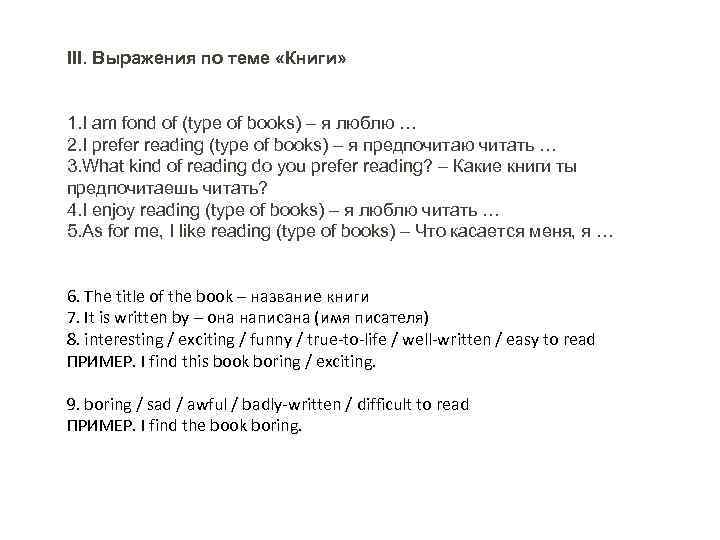 III. Выражения по теме «Книги»

1.I am fond of (type of books) – я люблю …
2.I prefer reading (type of books) – я предпочитаю читать …
3.What kind of reading do you prefer reading? – Какие книги ты предпочитаешь читать?
4.I enjoy reading (type of books) – я люблю читать …
5.As for me, I like reading (type of books) – Что касается меня, я …

6. The title of the book – название книги
7. It is written by – она написана (имя писателя)
8. interesting / exciting / funny / true-to-life / well-written / easy to read
ПРИМЕР. I find this book boring / exciting.

9. boring / sad / awful / badly-written / difficult to read
ПРИМЕР. I find the book boring.